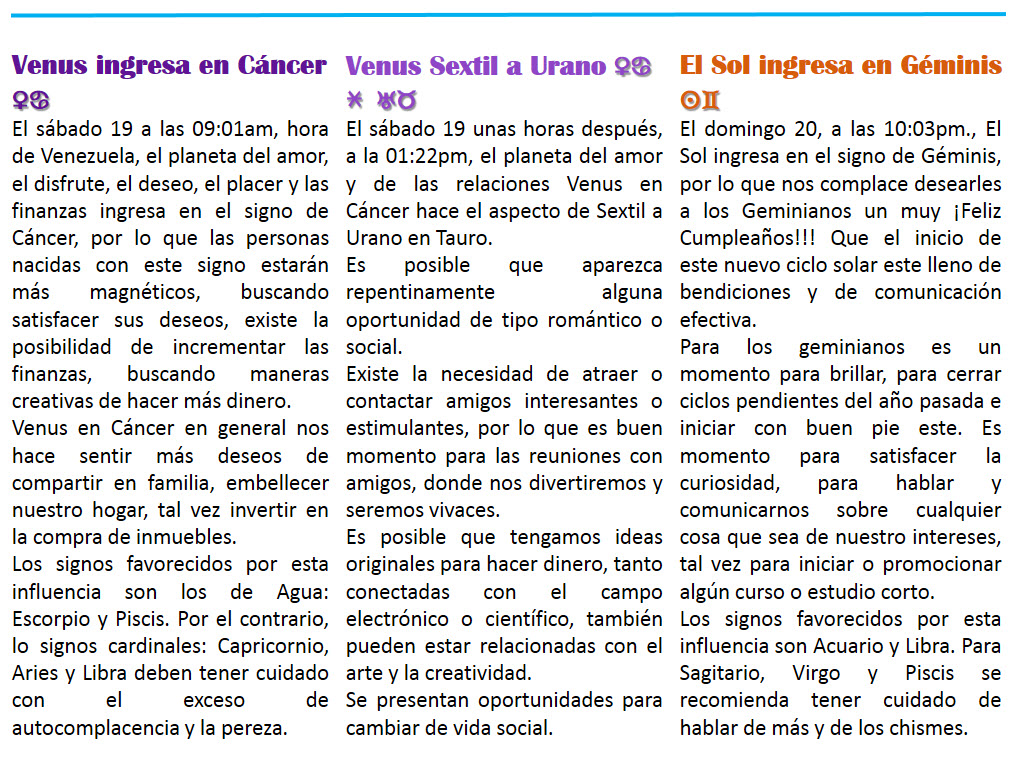 Venus ingresa en Cáncer ♀♋

El sábado 19 a las 09:01am, hora de Venezuela, el planeta del amor, el disfrute, el deseo, el placer y las finanzas ingresa en el signo de Cáncer, por lo que las personas nacidas con este signo estarán más magnéticos, buscando satisfacer sus deseos, existe la posibilidad de incrementar las finanzas, buscando maneras creativas de hacer más dinero.

Venus en Cáncer en general nos hace sentir más deseos de compartir en familia, embellecer nuestro hogar, tal vez invertir en la compra de inmuebles.

Los signos favorecidos por esta influencia son los de Agua: Escorpio y Piscis. Por el contrario, lo signos cardinales: Capricornio, Aries y Libra deben tener cuidado con el exceso de autocomplacencia y la pereza.

Venus Sextil a Urano ♀♋ ⚹ ♅♉

El sábado 19 unas horas después, a la 01:22pm, el planeta del amor y de las relaciones Venus en Cáncer hace el aspecto de Sextil a Urano en Tauro.

Es posible que aparezca repentinamente alguna oportunidad de tipo romántico o social.

Existe la necesidad de atraer o contactar amigos interesantes o estimulantes, por lo que es buen momento para las reuniones con amigos, donde nos divertiremos y seremos vivaces.

Es posible que tengamos ideas originales para hacer dinero, tanto conectadas con el campo electrónico o científico, también pueden estar relacionadas con el arte y la creatividad.

Se presentan oportunidades para cambiar de vida social.

El Sol ingresa en Géminis ☉♊

El domingo 20, a las 10:03pm., El Sol ingresa en el signo de Géminis, por lo que nos complace desearles a los Geminianos un muy ¡Feliz Cumpleaños!!! Que el inicio de este nuevo ciclo solar este lleno de bendiciones y de comunicación efectiva.

Para los geminianos es un momento para brillar, para cerrar ciclos pendientes del año pasada e iniciar con buen pie este. Es momento para satisfacer la curiosidad, para hablar y comunicarnos sobre cualquier cosa que sea de nuestro intereses, tal vez para iniciar o promocionar algún curso o estudio corto.

Los signos favorecidos por esta influencia son Acuario y Libra. Para Sagitario, Virgo y Piscis se recomienda tener cuidado de hablar de más y de los chismes.